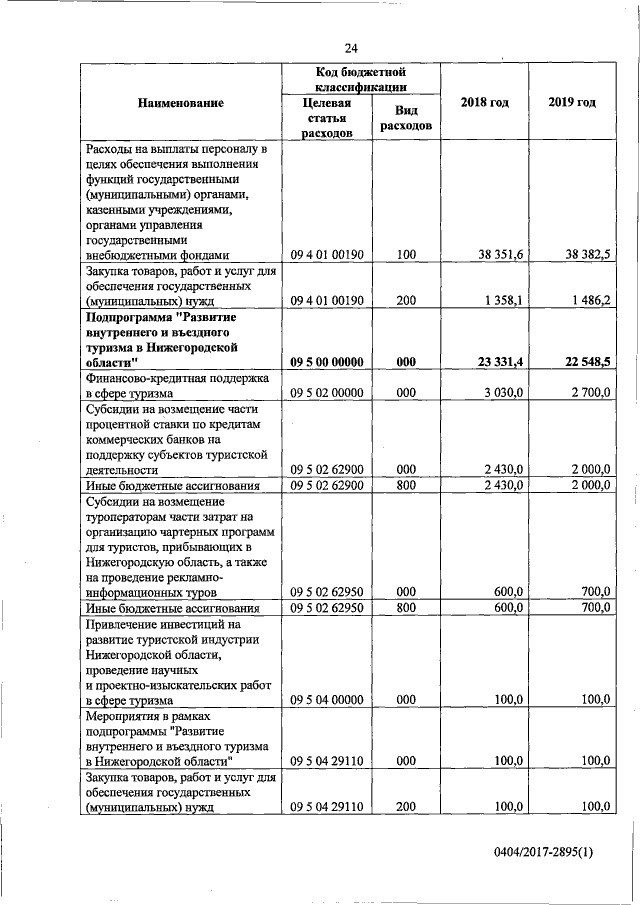 24

| Наименование | Код бюджетной классификации: Целевая статья расходов | Код бюджетной классификации: Вид расходов | 2018 год | 2019 год |
|---|---|---|---|---|
| Расходы на выплаты персоналу в целях обеспечения выполнения функций государственными (муниципальными) органами, казенными учреждениями, органами управления государственными внебюджетными фондами | 09 4 01 00190 | 100 | 38 351,6 | 38 382,5 |
| Закупка товаров, работ и услуг для обеспечения государственных (муниципальных) нужд | 09 4 01 00190 | 200 | 1 358,1 | 1 486,2 |
| **Подпрограмма "Развитие внутреннего и въездного туризма в Нижегородской области"** | **09 5 00 00000** | **000** | **23 331,4** | **22 548,5** |
| Финансово-кредитная поддержка в сфере туризма | 09 5 02 00000 | 000 | 3 030,0 | 2 700,0 |
| Субсидии на возмещение части процентной ставки по кредитам коммерческих банков на поддержку субъектов туристской деятельности | 09 5 02 62900 | 000 | 2 430,0 | 2 000,0 |
| Иные бюджетные ассигнования | 09 5 02 62900 | 800 | 2 430,0 | 2 000,0 |
| Субсидии на возмещение туроператорам части затрат на организацию чартерных программ для туристов, прибывающих в Нижегородскую область, а также на проведение рекламно-информационных туров | 09 5 02 62950 | 000 | 600,0 | 700,0 |
| Иные бюджетные ассигнования | 09 5 02 62950 | 800 | 600,0 | 700,0 |
| Привлечение инвестиций на развитие туристской индустрии Нижегородской области, проведение научных и проектно-изыскательских работ в сфере туризма | 09 5 04 00000 | 000 | 100,0 | 100,0 |
| Мероприятия в рамках подпрограммы "Развитие внутреннего и въездного туризма в Нижегородской области" | 09 5 04 29110 | 000 | 100,0 | 100,0 |
| Закупка товаров, работ и услуг для обеспечения государственных (муниципальных) нужд | 09 5 04 29110 | 200 | 100,0 | 100,0 |

0404/2017-2895(1)